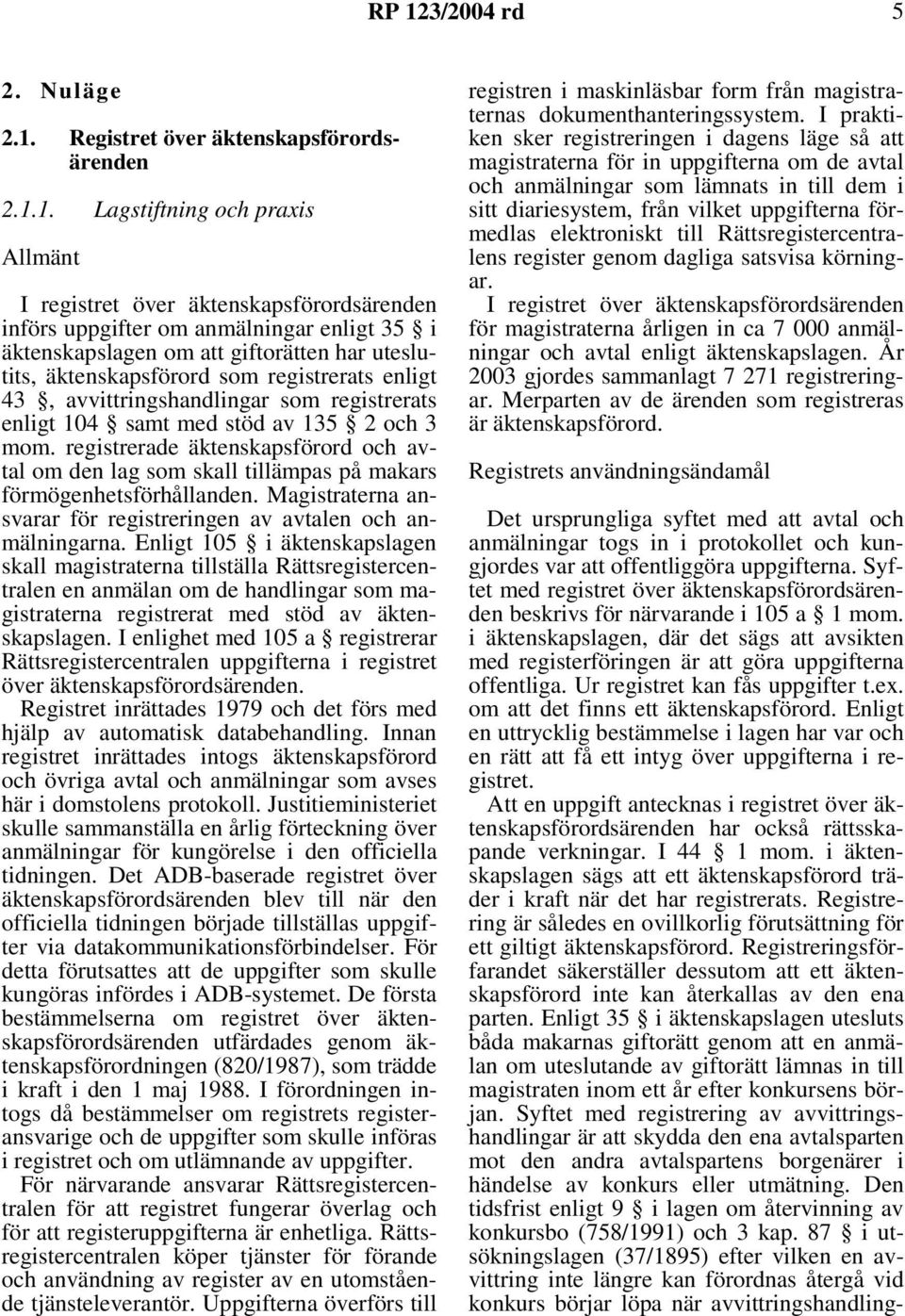 RP 123/2004 rd 5

2. Nuläge

2.1. Registret över äktenskapsförordsärenden

2.1.1. Lagstiftning och praxis

Allmänt

I registret över äktenskapsförordsärenden införs uppgifter om anmälningar enligt 35 § i äktenskapslagen om att giftorätten har uteslutits, äktenskapsförord som registrerats enligt 43 §, avvittringshandlingar som registrerats enligt 104 § samt med stöd av 135 § 2 och 3 mom. registrerade äktenskapsförord och avtal om den lag som skall tillämpas på makars förmögenhetsförhållanden. Magistraterna ansvarar för registreringen av avtalen och anmälningarna. Enligt 105 § i äktenskapslagen skall magistraterna tillställa Rättsregistercentralen en anmälan om de handlingar som magistraterna registrerat med stöd av äktenskapslagen. I enlighet med 105 a § registrerar Rättsregistercentralen uppgifterna i registret över äktenskapsförordsärenden.

Registret inrättades 1979 och det förs med hjälp av automatisk databehandling. Innan registret inrättades intogs äktenskapsförord och övriga avtal och anmälningar som avses här i domstolens protokoll. Justitieministeriet skulle sammanställa en årlig förteckning över anmälningar för kungörelse i den officiella tidningen. Det ADB-baserade registret över äktenskapsförordsärenden blev till när den officiella tidningen började tillställas uppgifter via datakommunikationsförbindelser. För detta förutsattes att de uppgifter som skulle kungöras infördes i ADB-systemet. De första bestämmelserna om registret över äktenskapsförordsärenden utfärdades genom äktenskapsförordningen (820/1987), som trädde i kraft i den 1 maj 1988. I förordningen intogs då bestämmelser om registrets registeransvarige och de uppgifter som skulle införas i registret och om utlämnande av uppgifter.

För närvarande ansvarar Rättsregistercentralen för att registret fungerar överlag och för att registeruppgifterna är enhetliga. Rättsregistercentralen köper tjänster för förande och användning av register av en utomstående tjänsteleverantör. Uppgifterna överförs till registren i maskinläsbar form från magistraternas dokumenthanteringssystem. I praktiken sker registreringen i dagens läge så att magistraterna för in uppgifterna om de avtal och anmälningar som lämnats in till dem i sitt diariesystem, från vilket uppgifterna förmedlas elektroniskt till Rättsregistercentralens register genom dagliga satsvisa körningar.

I registret över äktenskapsförordsärenden för magistraterna årligen in ca 7 000 anmälningar och avtal enligt äktenskapslagen. År 2003 gjordes sammanlagt 7 271 registreringar. Merparten av de ärenden som registreras är äktenskapsförord.

Registrets användningsändamål

Det ursprungliga syftet med att avtal och anmälningar togs in i protokollet och kungjordes var att offentliggöra uppgifterna. Syftet med registret över äktenskapsförordsärenden beskrivs för närvarande i 105 a § 1 mom. i äktenskapslagen, där det sägs att avsikten med registerföringen är att göra uppgifterna offentliga. Ur registret kan fås uppgifter t.ex. om att det finns ett äktenskapsförord. Enligt en uttrycklig bestämmelse i lagen har var och en rätt att få ett intyg över uppgifterna i registret.

Att en uppgift antecknas i registret över äktenskapsförordsärenden har också rättsskapande verkningar. I 44 § 1 mom. i äktenskapslagen sägs att ett äktenskapsförord träder i kraft när det har registrerats. Registrering är således en ovillkorlig förutsättning för ett giltigt äktenskapsförord. Registreringsförfarandet säkerställer dessutom att ett äktenskapsförord inte kan återkallas av den ena parten. Enligt 35 § i äktenskapslagen utesluts båda makarnas giftorätt genom att en anmälan om uteslutande av giftorätt lämnas in till magistraten inom ett år efter konkursens början. Syftet med registrering av avvittringshandlingar är att skydda den ena avtalsparten mot den andra avtalspartens borgenärer i händelse av konkurs eller utmätning. Den tidsfrist enligt 9 § i lagen om återvinning av konkursbo (758/1991) och 3 kap. 87 § i utsökningslagen (37/1895) efter vilken en avvittring inte längre kan förordnas återgå vid konkurs börjar löpa när avvittringshandling-